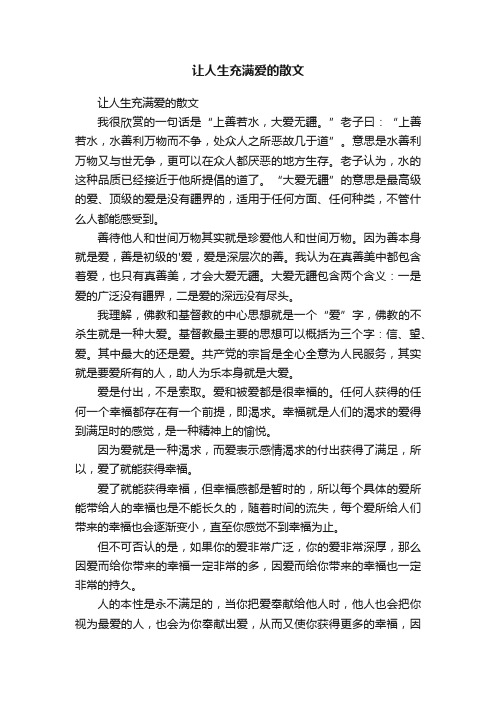 让人生充满爱的散文

让人生充满爱的散文

我很欣赏的一句话是“上善若水，大爱无疆。”老子曰：“上善若水，水善利万物而不争，处众人之所恶故几于道”。意思是水善利万物又与世无争，更可以在众人都厌恶的地方生存。老子认为，水的这种品质已经接近于他所提倡的道了。“大爱无疆”的意思是最高级的爱、顶级的爱是没有疆界的，适用于任何方面、任何种类，不管什么人都能感受到。

善待他人和世间万物其实就是珍爱他人和世间万物。因为善本身就是爱，善是初级的'爱，爱是深层次的善。我认为在真善美中都包含着爱，也只有真善美，才会大爱无疆。大爱无疆包含两个含义：一是爱的广泛没有疆界，二是爱的深远没有尽头。

我理解，佛教和基督教的中心思想就是一个“爱”字，佛教的不杀生就是一种大爱。基督教最主要的思想可以概括为三个字：信、望、爱。其中最大的还是爱。共产党的宗旨是全心全意为人民服务，其实就是要爱所有的人，助人为乐本身就是大爱。

爱是付出，不是索取。爱和被爱都是很幸福的。任何人获得的任何一个幸福都存在有一个前提，即渴求。幸福就是人们的渴求的爱得到满足时的感觉，是一种精神上的愉悦。

因为爱就是一种渴求，而爱表示感情渴求的付出获得了满足，所以，爱了就能获得幸福。

爱了就能获得幸福，但幸福感都是暂时的，所以每个具体的爱所能带给人的幸福也是不能长久的，随着时间的流失，每个爱所给人们带来的幸福也会逐渐变小，直至你感觉不到幸福为止。

但不可否认的是，如果你的爱非常广泛，你的爱非常深厚，那么因爱而给你带来的幸福一定非常的多，因爱而给你带来的幸福也一定非常的持久。

人的本性是永不满足的，当你把爱奉献给他人时，他人也会把你视为最爱的人，也会为你奉献出爱，从而又使你获得更多的幸福，因